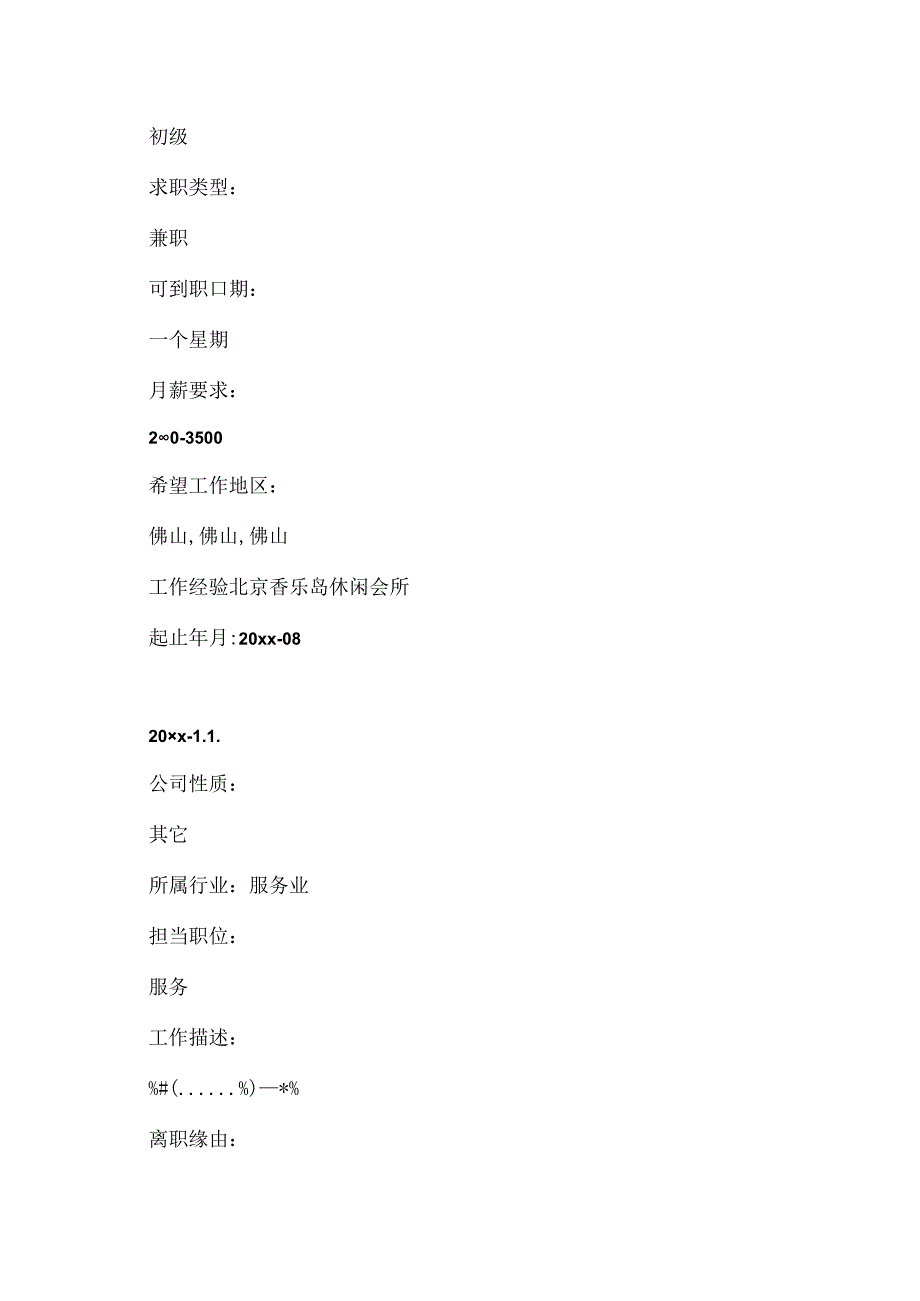 初级

求职类型：

兼职

可到职口期：

一个星期

月薪要求：

2∞0-3500

希望工作地区：

佛山,佛山,佛山

工作经验北京香乐岛休闲会所

起止年月:20xx-08

20×x-1.1.

公司性质：

其它

所属行业：服务业

担当职位：

服务

工作描述：

%#(......%)—*%

离职缘由：